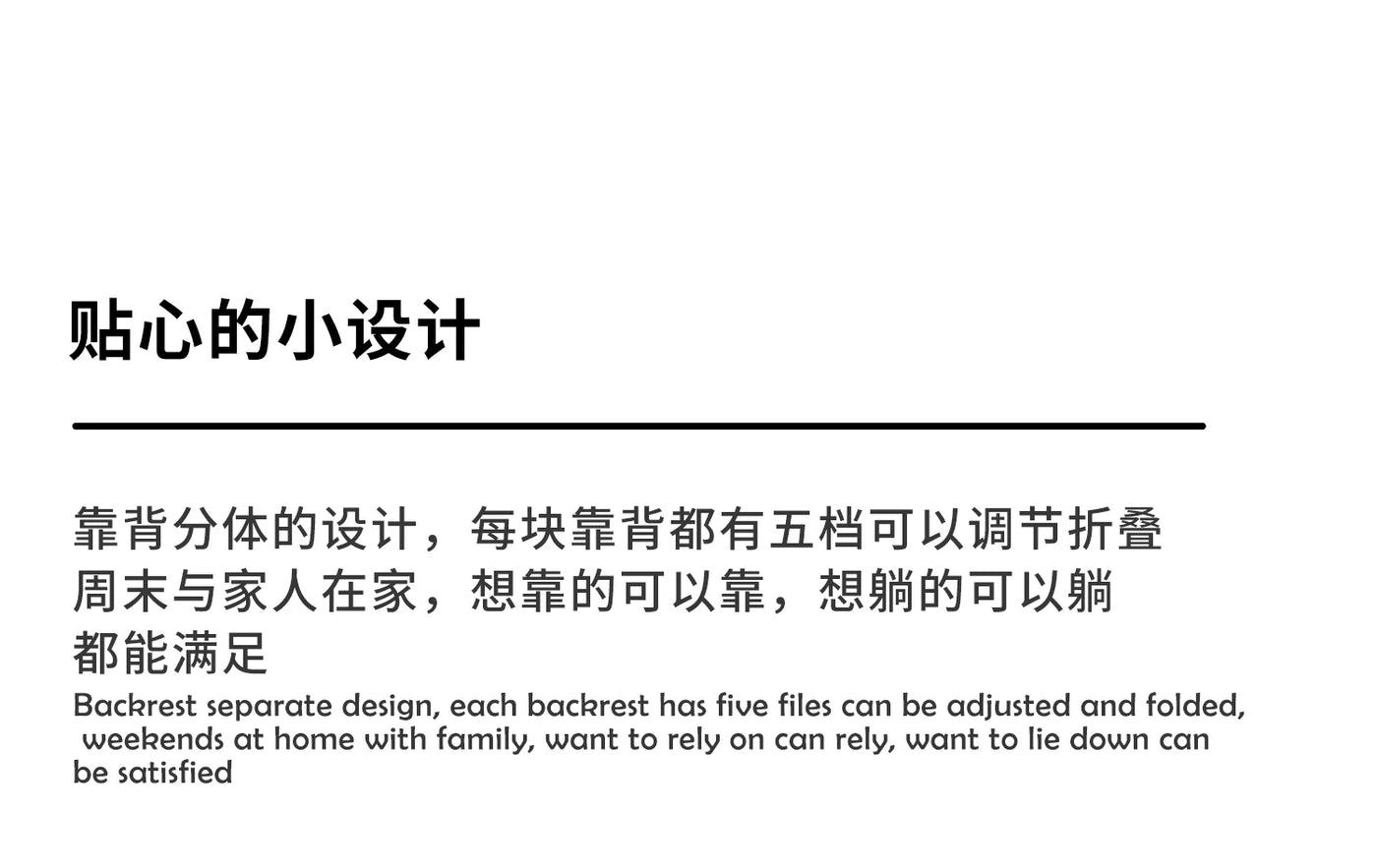 贴心的小设计

靠背分体的设计，每块靠背都有五档可以调节折叠
周末与家人在家，想靠的可以靠，想躺的可以躺
都能满足

Backrest separate design, each backrest has five files can be adjusted and folded, weekends at home with family, want to rely on can rely, want to lie down can be satisfied